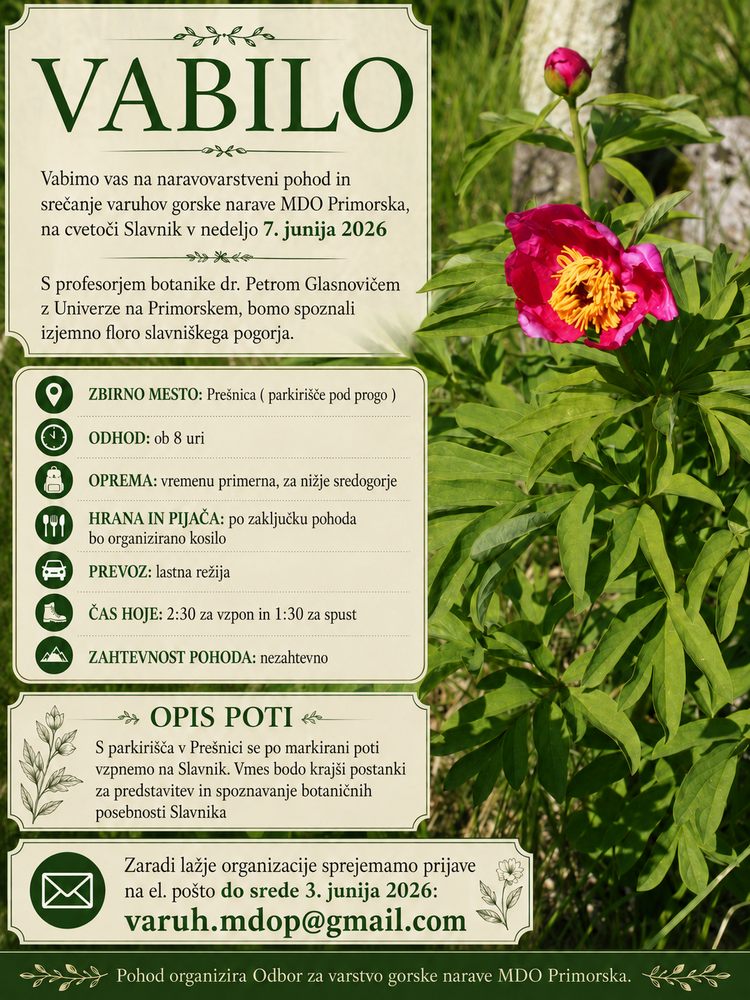 VABILO

Vabimo vas na naravovarstveni pohod in srečanje varuhov gorske narave MDO Primorska, na cvetoči Slavnik v nedeljo 7. junija 2026

S profesorjem botanike dr. Petrom Glasnovičem z Univerze na Primorskem, bomo spoznali izjemno floro slavniškega pogorja.

ZBIRNO MESTO: Prešnica ( parkirišče pod progo )

ODHOD: ob 8 uri

OPREMA: vremenu primerna, za nižje sredogorje

HRANA IN PIJAČA: po zaključku pohoda bo organizirano kosilo

PREVOZ: lastna režija

ČAS HOJE: 2:30 za vzpon in 1:30 za spust

ZAHTEVNOST POHODA: nezahtevno

OPIS POTI

S parkirišča v Prešnici se po markirani poti vzpnemo na Slavnik. Vmes bodo krajši postanki za predstavitev in spoznavanje botaničnih posebnosti Slavnika

Zaradi lažje organizacije sprejemamo prijave na el. pošto do srede 3. junija 2026:
varuh.mdop@gmail.com

Pohod organizira Odbor za varstvo gorske narave MDO Primorska.